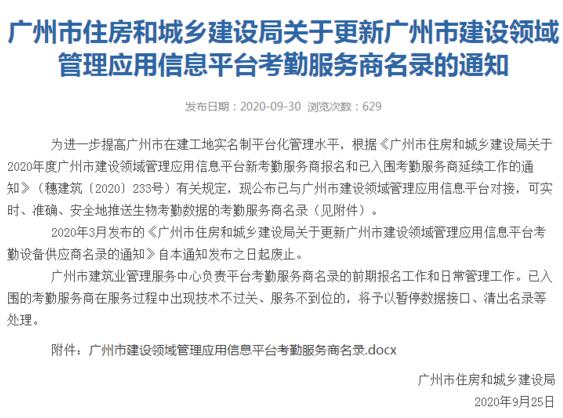 广州市住房和城乡建设局关于更新广州市建设领域管理应用信息平台考勤服务商名录的通知

发布日期：2020-09-30 浏览次数：629

为进一步提高广州市在建工地实名制平台化管理水平，根据《广州市住房和城乡建设局关于2020年度广州市建设领域管理应用信息平台新考勤服务商报名和已入围考勤服务商延续工作的通知》（穗建筑〔2020〕233号）有关规定，现公布已与广州市建设领域管理应用信息平台对接，可实时、准确、安全地推送生物考勤数据的考勤服务商名录（见附件）。

2020年3月发布的《广州市住房和城乡建设局关于更新广州市建设领域管理应用信息平台考勤设备供应商名录的通知》自本通知发布之日起废止。

广州市建筑业管理服务中心负责平台考勤服务商名录的前期报名工作和日常管理工作。已入围的考勤服务商在服务过程中出现技术不过关、服务不到位的，将予以暂停数据接口、清出名录等处理。

附件：广州市建设领域管理应用信息平台考勤服务商名录.docx

广州市住房和城乡建设局

2020年9月25日